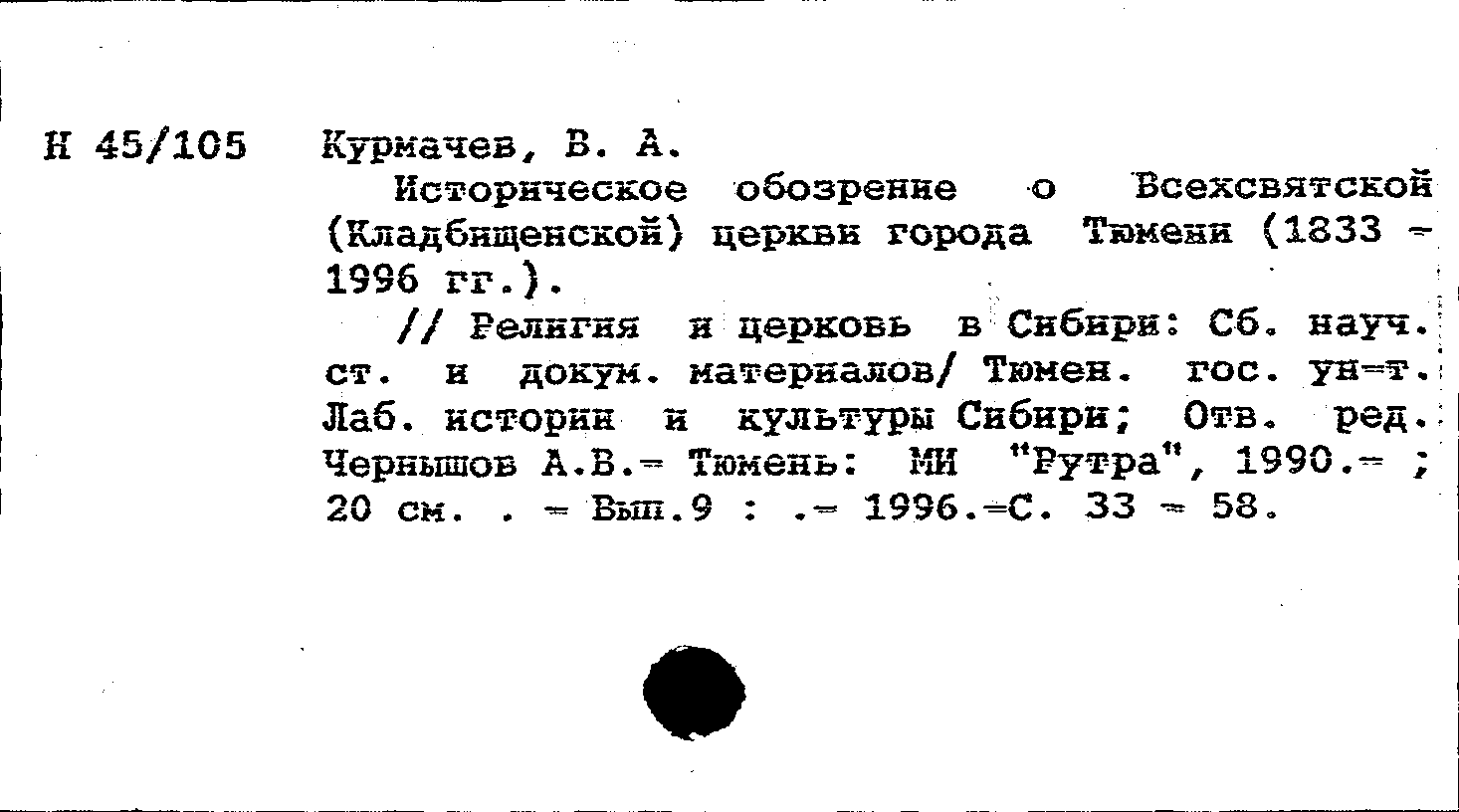 Н 45/105

Курмачев, В. А.

Историческое обозрение о Всехсвятской (Кладбищенской) церкви города Тюмени (1833 - 1996 гг.).

// Религия и церковь в Сибири: Сб. науч. ст. и докум. материалов/ Тюмен. гос. ун-т. Лаб. истории и культуры Сибири; Отв. ред. Чернышов А.В.- Тюмень: МИ "Рутра", 1990.- ; 20 см. . - Вып.9 : .- 1996.-С. 33 - 58.